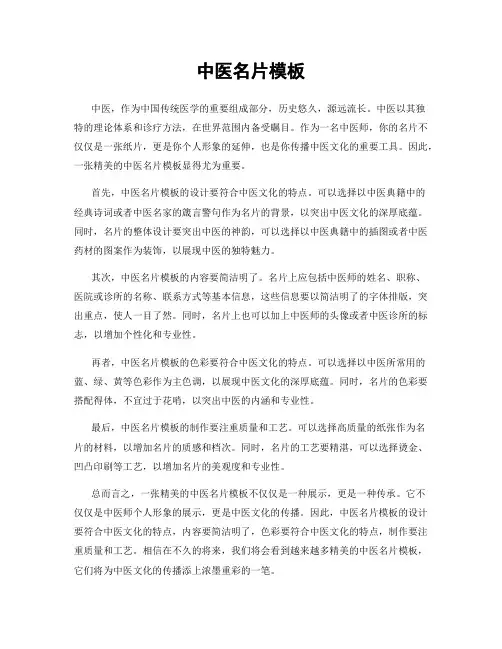 中医名片模板

中医，作为中国传统医学的重要组成部分，历史悠久，源远流长。中医以其独特的理论体系和诊疗方法，在世界范围内备受瞩目。作为一名中医师，你的名片不仅仅是一张纸片，更是你个人形象的延伸，也是你传播中医文化的重要工具。因此，一张精美的中医名片模板显得尤为重要。

首先，中医名片模板的设计要符合中医文化的特点。可以选择以中医典籍中的经典诗词或者中医名家的箴言警句作为名片的背景，以突出中医文化的深厚底蕴。同时，名片的整体设计要突出中医的神韵，可以选择以中医典籍中的插图或者中医药材的图案作为装饰，以展现中医的独特魅力。

其次，中医名片模板的内容要简洁明了。名片上应包括中医师的姓名、职称、医院或诊所的名称、联系方式等基本信息，这些信息要以简洁明了的字体排版，突出重点，使人一目了然。同时，名片上也可以加上中医师的头像或者中医诊所的标志，以增加个性化和专业性。

再者，中医名片模板的色彩要符合中医文化的特点。可以选择以中医所常用的蓝、绿、黄等色彩作为主色调，以展现中医文化的深厚底蕴。同时，名片的色彩要搭配得体，不宜过于花哨，以突出中医的内涵和专业性。

最后，中医名片模板的制作要注重质量和工艺。可以选择高质量的纸张作为名片的材料，以增加名片的质感和档次。同时，名片的工艺要精湛，可以选择烫金、凹凸印刷等工艺，以增加名片的美观度和专业性。

总而言之，一张精美的中医名片模板不仅仅是一种展示，更是一种传承。它不仅仅是中医师个人形象的展示，更是中医文化的传播。因此，中医名片模板的设计要符合中医文化的特点，内容要简洁明了，色彩要符合中医文化的特点，制作要注重质量和工艺。相信在不久的将来，我们将会看到越来越多精美的中医名片模板，它们将为中医文化的传播添上浓墨重彩的一笔。